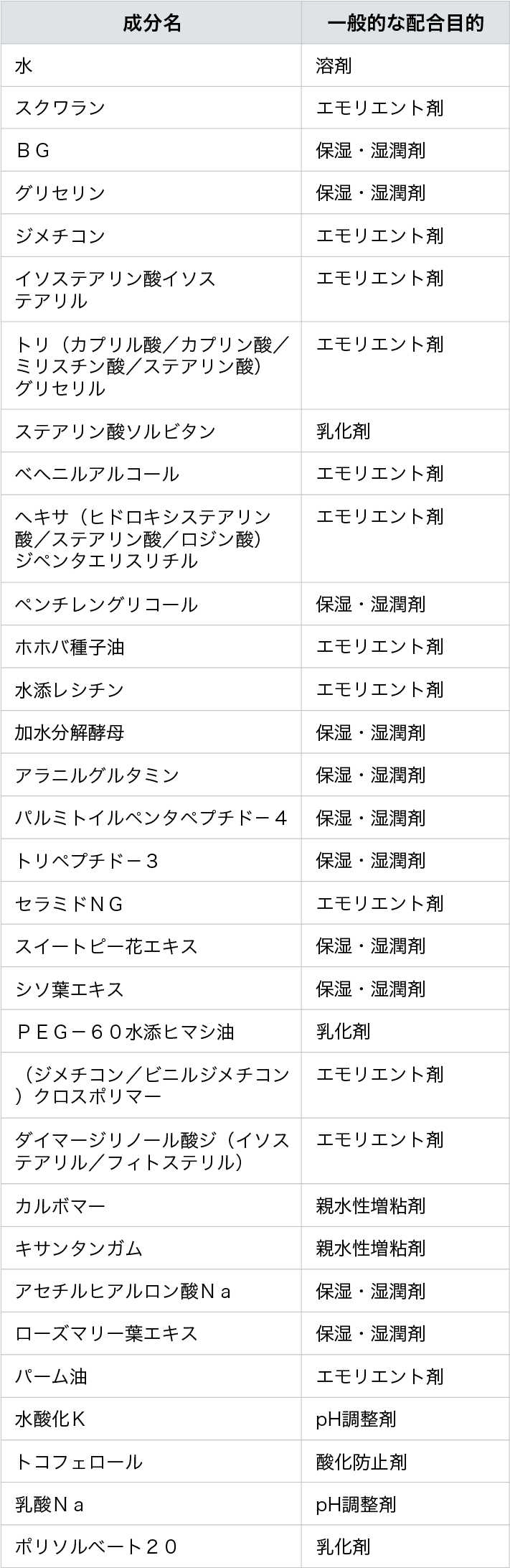 | 成分名 | 一般的な配合目的 |
|---|---|
| 水 | 溶剤 |
| スクワラン | エモリエント剤 |
| ＢＧ | 保湿・湿潤剤 |
| グリセリン | 保湿・湿潤剤 |
| ジメチコン | エモリエント剤 |
| イソステアリン酸イソステアリル | エモリエント剤 |
| トリ（カプリル酸／カプリン酸／ミリスチン酸／ステアリン酸）グリセリル | エモリエント剤 |
| ステアリン酸ソルビタン | 乳化剤 |
| ベヘニルアルコール | エモリエント剤 |
| ヘキサ（ヒドロキシステアリン酸／ステアリン酸／ロジン酸）ジペンタエリスリチル | エモリエント剤 |
| ペンチレングリコール | 保湿・湿潤剤 |
| ホホバ種子油 | エモリエント剤 |
| 水添レシチン | エモリエント剤 |
| 加水分解酵母 | 保湿・湿潤剤 |
| アラニルグルタミン | 保湿・湿潤剤 |
| パルミトイルペンタペプチドー４ | 保湿・湿潤剤 |
| トリペプチドー３ | 保湿・湿潤剤 |
| セラミドＮＧ | エモリエント剤 |
| スイートピー花エキス | 保湿・湿潤剤 |
| シソ葉エキス | 保湿・湿潤剤 |
| ＰＥＧ－６０水添ヒマシ油 | 乳化剤 |
| （ジメチコン／ビニルジメチコン）クロスポリマー | エモリエント剤 |
| ダイマージリノール酸ジ（イソステアリル／フィトステリル） | エモリエント剤 |
| カルボマー | 親水性増粘剤 |
| キサンタンガム | 親水性増粘剤 |
| アセチルヒアルロン酸Ｎａ | 保湿・湿潤剤 |
| ローズマリー葉エキス | 保湿・湿潤剤 |
| パーム油 | エモリエント剤 |
| 水酸化Ｋ | pH調整剤 |
| トコフェロール | 酸化防止剤 |
| 乳酸Ｎａ | pH調整剤 |
| ポリソルベート２０ | 乳化剤 |